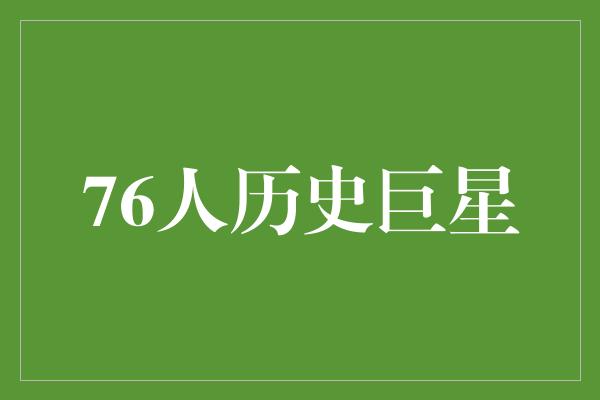 76人历史巨星